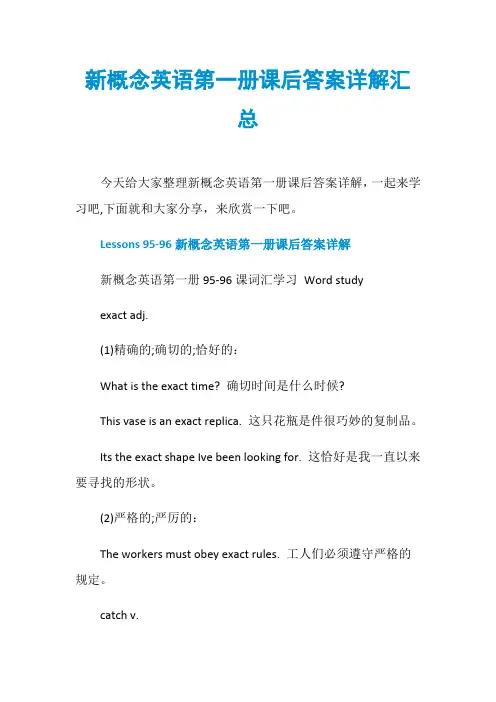 新概念英语第一册课后答案详解汇总

今天给大家整理新概念英语第一册课后答案详解，一起来学习吧,下面就和大家分享，来欣赏一下吧。

Lessons 95-96 新概念英语第一册课后答案详解

新概念英语第一册 95-96 课词汇学习 Word study

exact adj.

(1)精确的;确切的;恰好的：

What is the exact time? 确切时间是什么时候?

This vase is an exact replica. 这只花瓶是件很巧妙的复制品。

Its the exact shape Ive been looking for. 这恰好是我一直以来要寻找的形状。

(2)严格的;严厉的：

The workers must obey exact rules. 工人们必须遵守严格的规定。

catch v.